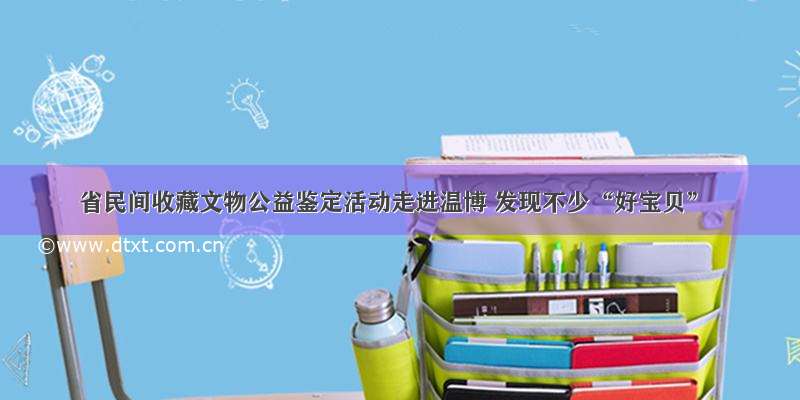 省民间收藏文物公益鉴定活动走进温博 发现不少“好宝贝”

©www.dtxt.com.cn